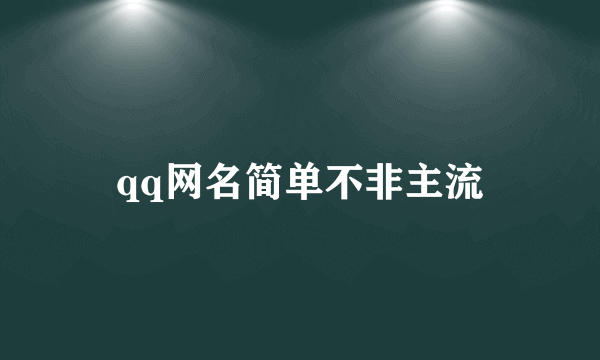 qq网名简单不非主流